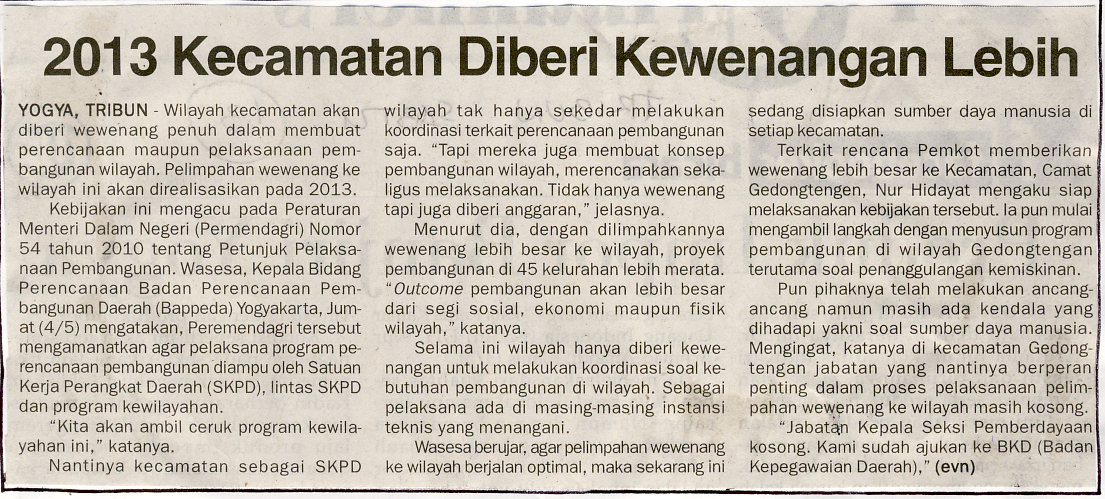 2013 Kecamatan Diberi Kewenangan Lebih

YOGYA, TRIBUN - Wilayah kecamatan akan diberi wewenang penuh dalam membuat perencanaan maupun pelaksanaan pembangunan wilayah. Pelimpahan wewenang ke wilayah ini akan direalisasikan pada 2013.

Kebijakan ini mengacu pada Peraturan Menteri Dalam Negeri (Permendagri) Nomor 54 tahun 2010 tentang Petunjuk Pelaksanaan Pembangunan. Wasesa, Kepala Bidang Perencanaan Badan Perencanaan Pembangunan Daerah (Bappeda) Yogyakarta, Jumat (4/5) mengatakan, Peremendagri tersebut mengamanatkan agar pelaksana program perencanaan pembangunan diampu oleh Satuan Kerja Perangkat Daerah (SKPD), lintas SKPD dan program kewilayahan.

"Kita akan ambil ceruk program kewilayahan ini," katanya.

Nantinya kecamatan sebagai SKPD wilayah tak hanya sekedar melakukan koordinasi terkait perencanaan pembangunan saja. "Tapi mereka juga membuat konsep pembangunan wilayah, merencanakan sekaligus melaksanakan. Tidak hanya wewenang tapi juga diberi anggaran," jelasnya.

Menurut dia, dengan dilimpahkannya wewenang lebih besar ke wilayah, proyek pembangunan di 45 kelurahan lebih merata. "Outcome pembangunan akan lebih besar dari segi sosial, ekonomi maupun fisik wilayah," katanya.

Selama ini wilayah hanya diberi kewenangan untuk melakukan koordinasi soal kebutuhan pembangunan di wilayah. Sebagai pelaksana ada di masing-masing instansi teknis yang menangani.

Wasesa berujar, agar pelimpahan wewenang ke wilayah berjalan optimal, maka sekarang ini sedang disiapkan sumber daya manusia di setiap kecamatan.

Terkait rencana Pemkot memberikan wewenang lebih besar ke Kecamatan, Camat Gedongtengen, Nur Hidayat mengaku siap melaksanakan kebijakan tersebut. Ia pun mulai mengambil langkah dengan menyusun program pembangunan di wilayah Gedongtengan terutama soal penanggulangan kemiskinan.

Pun pihaknya telah melakukan ancang-ancang namun masih ada kendala yang dihadapi yakni soal sumber daya manusia. Mengingat, katanya di kecamatan Gedongtengan jabatan yang nantinya berperan penting dalam proses pelaksanaan pelimpahan wewenang ke wilayah masih kosong.

"Jabatan Kepala Seksi Pemberdayaan kosong. Kami sudah ajukan ke BKD (Badan Kepegawaian Daerah)," (evn)